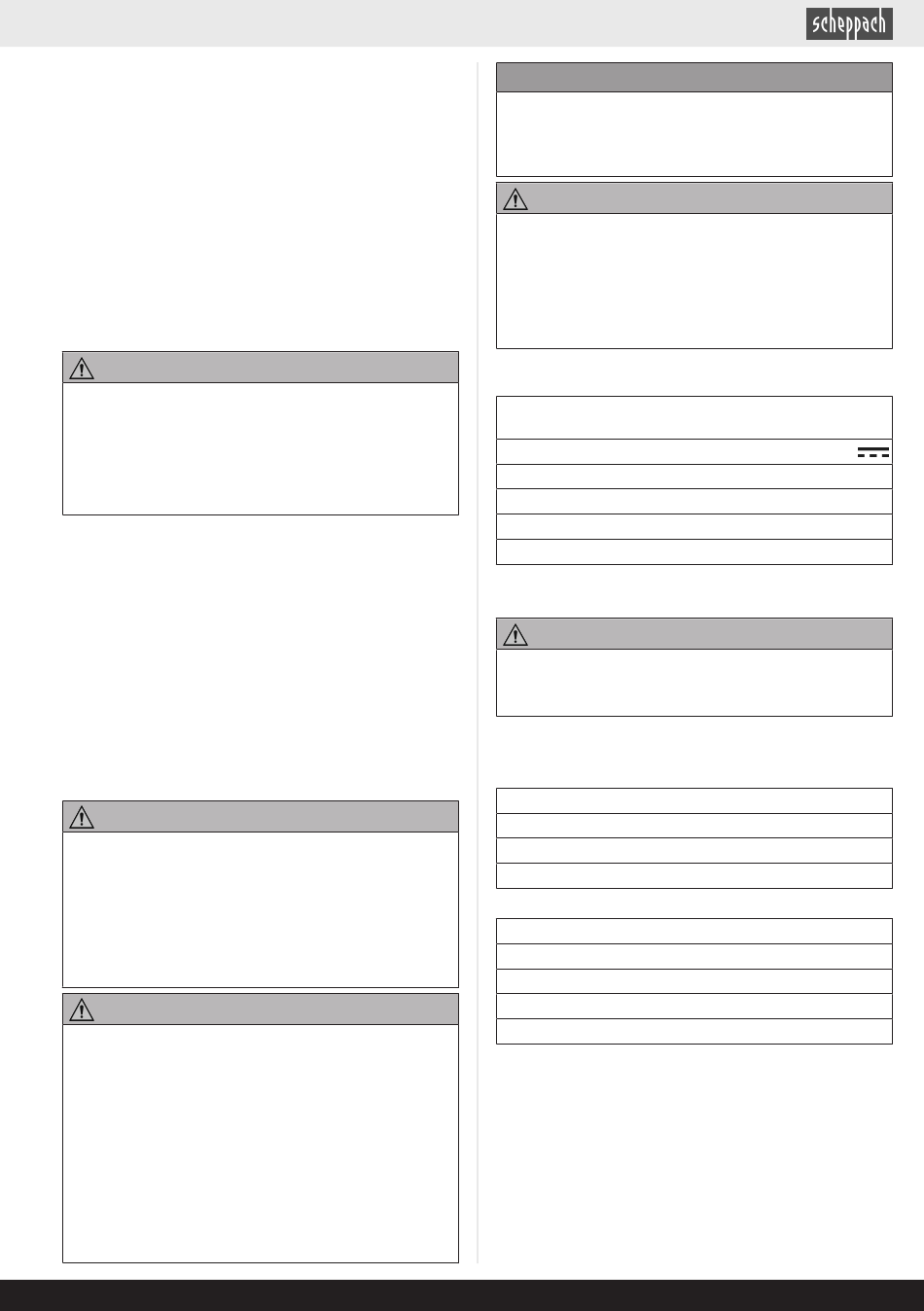 scheppach